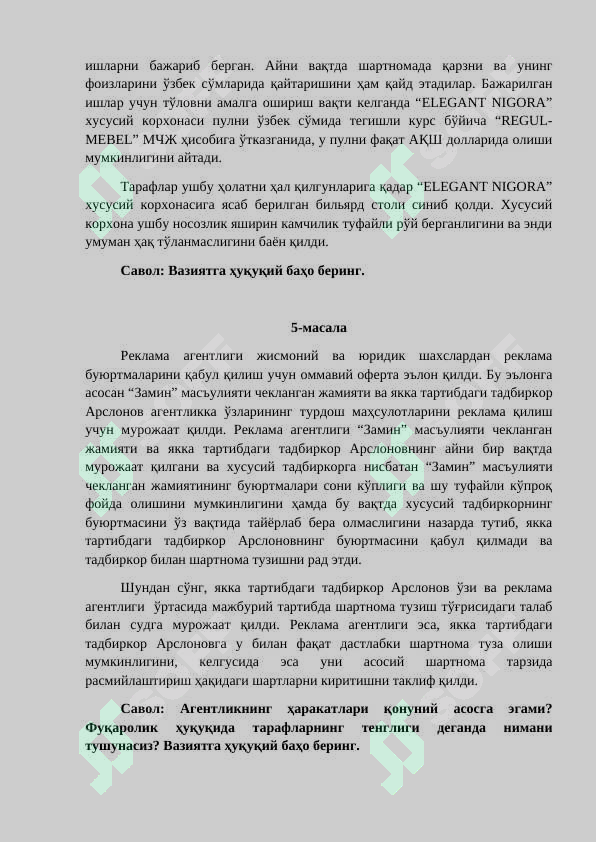 ишларни бажариб берган. Айни вақтда шартномада қарзни ва унинг фоизларини ўзбек сўмларида қайтаришини ҳам қайд этадилар. Бажарилган ишлар учун тўловни амалга ошириш вақти келганда "ELEGANT NIGORA" хусусий корхонаси пулни ўзбек сўмида тегишли курс бўйича "REGUL-MEBEL" МЧЖ ҳисобига ўтказганида, у пулни фақат АҚШ долларида олиши мумкинлигини айтади.

Тарафлар ушбу ҳолатни ҳал қилгунларига қадар "ELEGANT NIGORA" хусусий корхонасига ясаб берилган бильярд столи синиб қолди. Хусусий корхона ушбу носозлик яширин камчилик туфайли рўй берганлигини ва энди умуман ҳақ тўланмаслигини баён қилди.

Савол: Вазиятга ҳуқуқий баҳо беринг.

5-масала

Реклама агентлиги жисмоний ва юридик шахслардан реклама буюртмаларини қабул қилиш учун оммавий оферта эълон қилди. Бу эълонга асосан "Замин" масъулияти чекланган жамияти ва якка тартибдаги тадбиркор Арслонов агентликка ўзларининг турдош маҳсулотларини реклама қилиш учун мурожаат қилди. Реклама агентлиги "Замин" масъулияти чекланган жамияти ва якка тартибдаги тадбиркор Арслоновнинг айни бир вақтда мурожаат қилгани ва хусусий тадбиркорга нисбатан "Замин" масъулияти чекланган жамиятининг буюртмалари сони кўплиги ва шу туфайли кўпроқ фойда олишини мумкинлигини ҳамда бу вақтда хусусий тадбиркорнинг буюртмасини ўз вақтида тайёрлаб бера олмаслигини назарда тутиб, якка тартибдаги тадбиркор Арслоновнинг буюртмасини қабул қилмади ва тадбиркор билан шартнома тузишни рад этди.

Шундан сўнг, якка тартибдаги тадбиркор Арслонов ўзи ва реклама агентлиги ўртасида мажбурий тартибда шартнома тузиш тўғрисидаги талаб билан судга мурожаат қилди. Реклама агентлиги эса, якка тартибдаги тадбиркор Арслоновга у билан фақат дастлабки шартнома туза олиши мумкинлигини, келгусида эса уни асосий шартнома тарзида расмийлаштириш ҳақидаги шартларни киритишни таклиф қилди.

Савол: Агентликнинг ҳаракатлари қонуний асосга эгами? Фуқаролик ҳуқуқида тарафларнинг тенглиги деганда нимани тушунасиз? Вазиятга ҳуқуқий баҳо беринг.